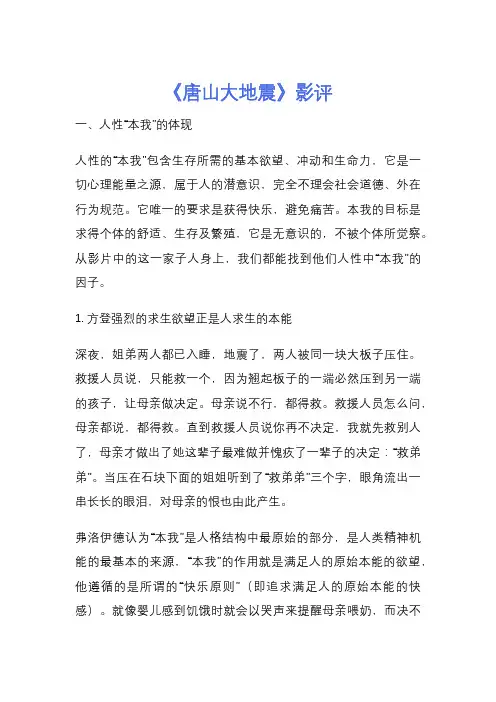 《唐山大地震》影评

一、人性“本我”的体现

人性的“本我”包含生存所需的基本欲望、冲动和生命力，它是一切心理能量之源，属于人的潜意识，完全不理会社会道德、外在行为规范。它唯一的要求是获得快乐，避免痛苦。本我的目标是求得个体的舒适、生存及繁殖，它是无意识的，不被个体所觉察。从影片中的这一家子人身上，我们都能找到他们人性中“本我”的因子。

1. 方登强烈的求生欲望正是人求生的本能

深夜，姐弟两人都已入睡，地震了，两人被同一块大板子压住。救援人员说，只能救一个，因为翘起板子的一端必然压到另一端的孩子，让母亲做决定。母亲说不行，都得救。救援人员怎么问，母亲都说，都得救。直到救援人员说你再不决定，我就先救别人了，母亲才做出了她这辈子最难做并愧疚了一辈子的决定：“救弟弟”。当压在石块下面的姐姐听到了“救弟弟”三个字，眼角流出一串长长的眼泪，对母亲的恨也由此产生。

弗洛伊德认为“本我”是人格结构中最原始的部分，是人类精神机能的最基本的来源，“本我”的作用就是满足人的原始本能的欲望，他遵循的是所谓的“快乐原则”（即追求满足人的原始本能的快感）。就像婴儿感到饥饿时就会以哭声来提醒母亲喂奶，而决不